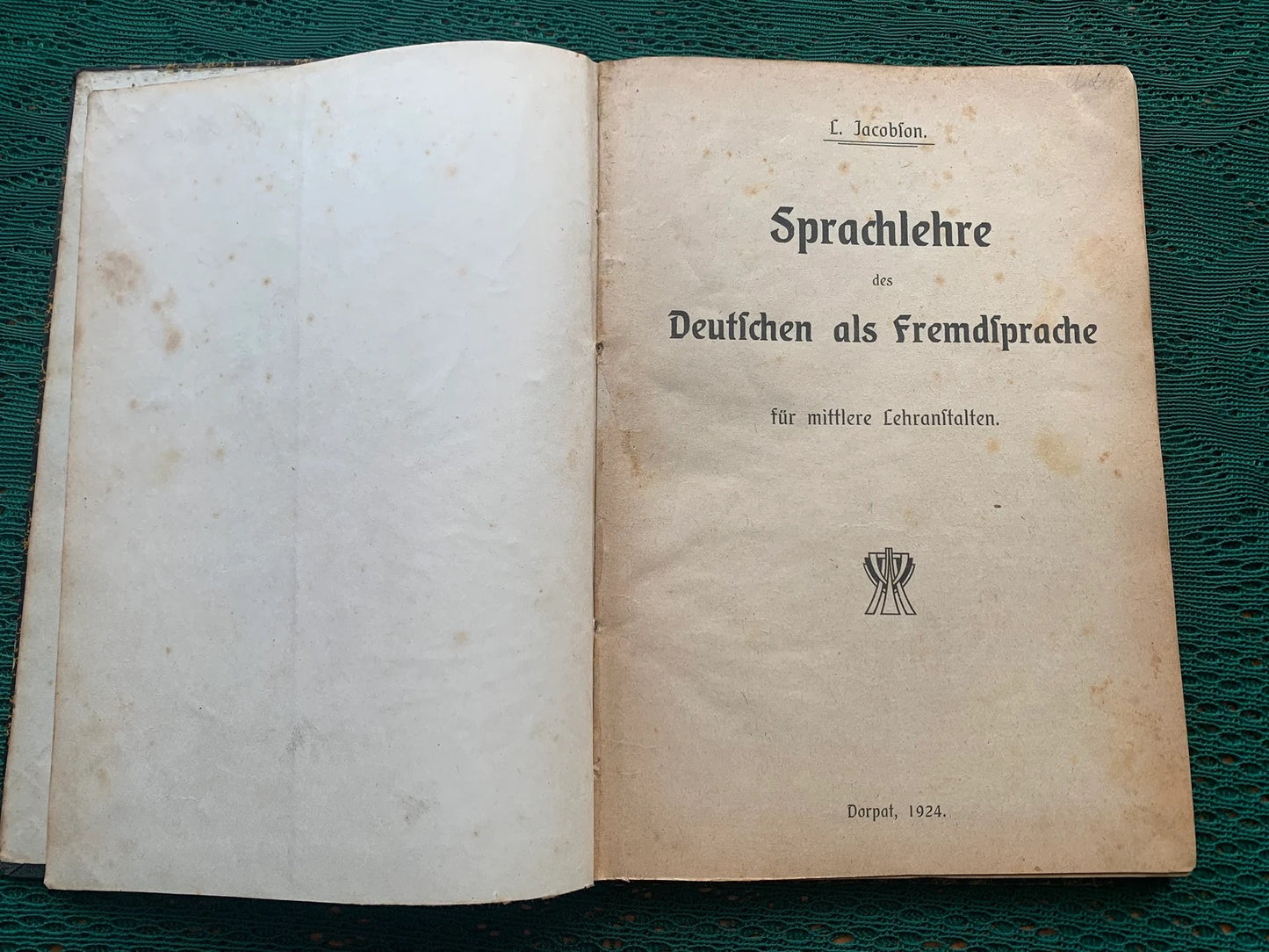 L. Jacobſon.

Sprachlehre

des

Deutſchen als Fremdſprache

für mittlere Lehranſtalten.

Dorpat, 1924.